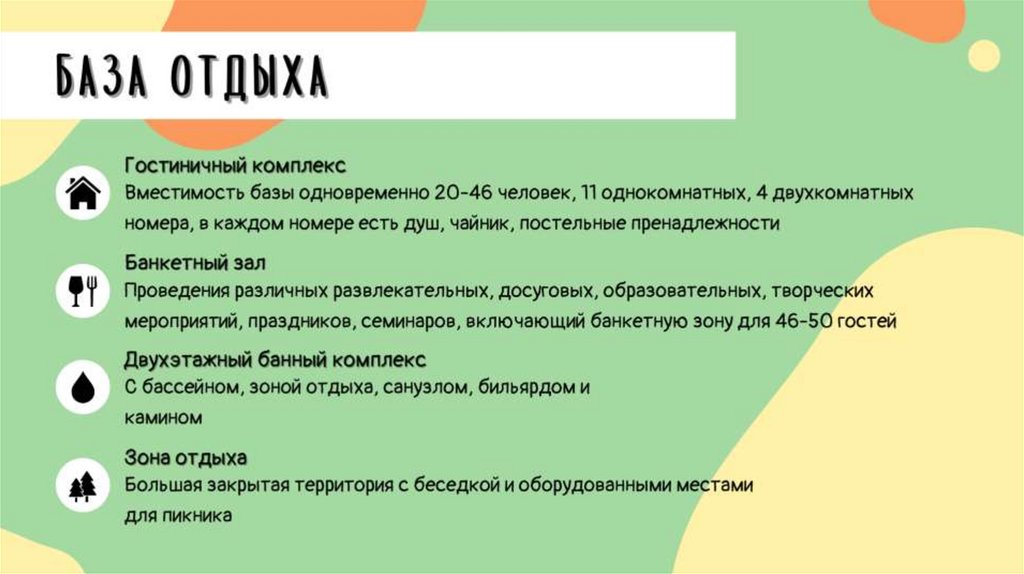 БАЗА ОТДЫХА

Гостиничный комплекс
Вместимость базы одновременно 20-46 человек, 11 однокомнатных, 4 двухкомнатных номера, в каждом номере есть душ, чайник, постельные пренадлежности

Банкетный зал
Проведения различных развлекательных, досуговых, образовательных, творческих мероприятий, праздников, семинаров, включающий банкетную зону для 46-50 гостей

Двухэтажный банный комплекс
С бассейном, зоной отдыха, санузлом, бильярдом и камином

Зона отдыха
Большая закрытая территория с беседкой и оборудованными местами для пикника